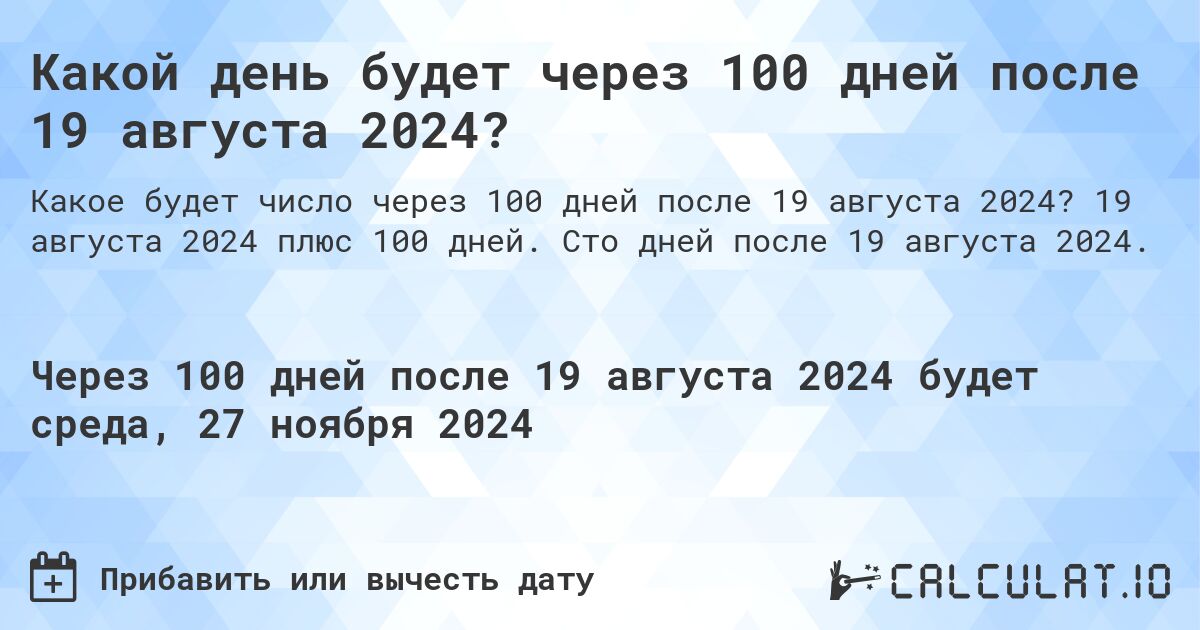 Какой день будет через 100 дней после 19 августа 2024?

Какое будет число через 100 дней после 19 августа 2024? 19 августа 2024 плюс 100 дней. Сто дней после 19 августа 2024.

Через 100 дней после 19 августа 2024 будет среда, 27 ноября 2024

Прибавить или вычесть дату

CALCULAT.IO